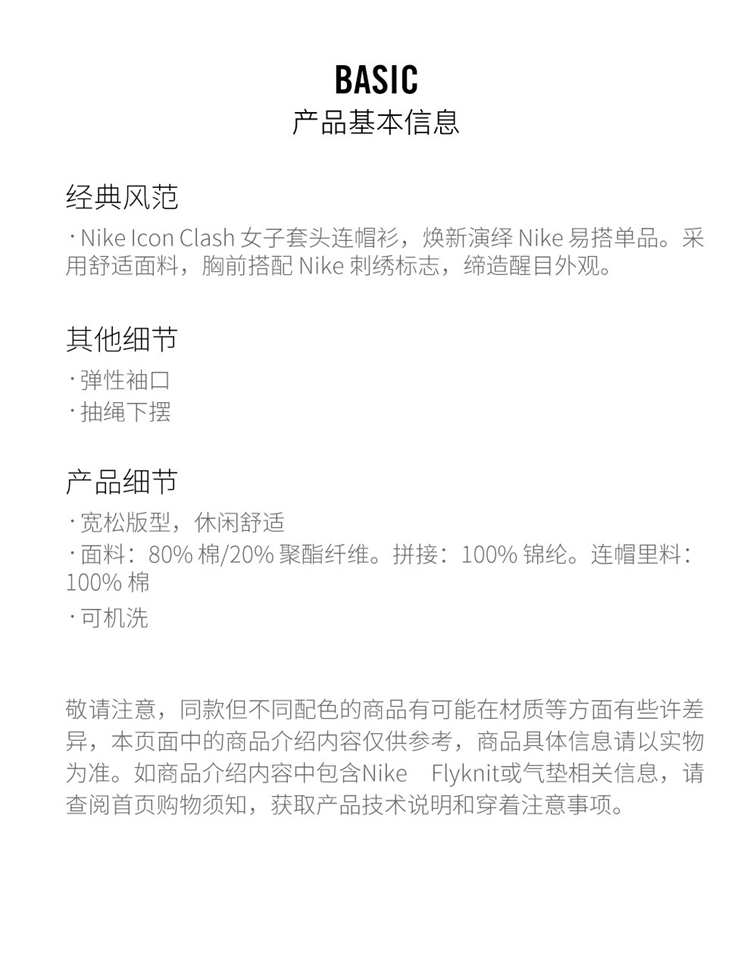 BASIC
产品基本信息

经典风范
· Nike Icon Clash 女子套头连帽衫，焕新演绎 Nike 易搭单品。采用舒适面料，胸前搭配 Nike 刺绣标志，缔造醒目外观。

其他细节
· 弹性袖口
· 抽绳下摆

产品细节
· 宽松版型，休闲舒适
· 面料：80% 棉/20% 聚酯纤维。拼接：100% 锦纶。连帽里料：100% 棉
· 可机洗

敬请注意，同款但不同配色的商品有可能在材质等方面有些许差异，本页面中的商品介绍内容仅供参考，商品具体信息请以实物为准。如商品介绍内容中包含Nike Flyknit或气垫相关信息，请查阅首页购物须知，获取产品技术说明和穿着注意事项。